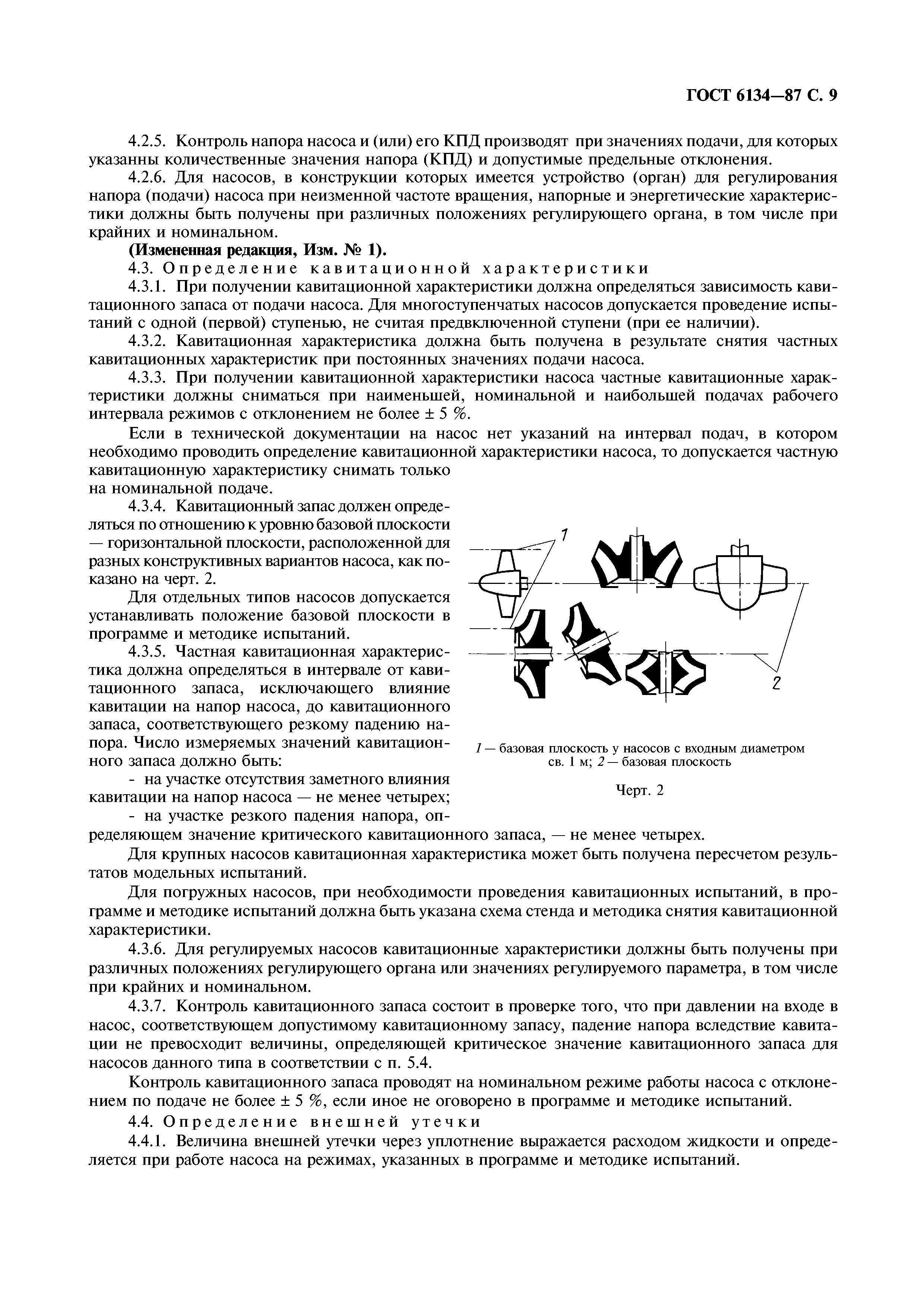 ГОСТ 6134—87 С. 9

4.2.5. Контроль напора насоса и (или) его КПД производят при значениях подачи, для которых указанны количественные значения напора (КПД) и допустимые предельные отклонения.

4.2.6. Для насосов, в конструкции которых имеется устройство (орган) для регулирования напора (подачи) насоса при неизменной частоте вращения, напорные и энергетические характеристики должны быть получены при различных положениях регулирующего органа, в том числе при крайних и номинальном.

(Измененная редакция, Изм. № 1).

4.3. Определение кавитационной характеристики

4.3.1. При получении кавитационной характеристики должна определяться зависимость кавитационного запаса от подачи насоса. Для многоступенчатых насосов допускается проведение испытаний с одной (первой) ступенью, не считая предвключенной ступени (при ее наличии).

4.3.2. Кавитационная характеристика должна быть получена в результате снятия частных кавитационных характеристик при постоянных значениях подачи насоса.

4.3.3. При получении кавитационной характеристики насоса частные кавитационные характеристики должны сниматься при наименьшей, номинальной и наибольшей подачах рабочего интервала режимов с отклонением не более ± 5 %.

Если в технической документации на насос нет указаний на интервал подач, в котором необходимо проводить определение кавитационной характеристики насоса, то допускается частную кавитационную характеристику снимать только на номинальной подаче.

4.3.4. Кавитационный запас должен определяться по отношению к уровню базовой плоскости — горизонтальной плоскости, расположенной для разных конструктивных вариантов насоса, как показано на черт. 2.

Для отдельных типов насосов допускается устанавливать положение базовой плоскости в программе и методике испытаний.

4.3.5. Частная кавитационная характеристика должна определяться в интервале от кавитационного запаса, исключающего влияние кавитации на напор насоса, до кавитационного запаса, соответствующего резкому падению напора. Число измеряемых значений кавитационного запаса должно быть:

- на участке отсутствия заметного влияния кавитации на напор насоса — не менее четырех;

- на участке резкого падения напора, определяющем значение критического кавитационного запаса, — не менее четырех.

1

2

1 — базовая плоскость у насосов с входным диаметром св. 1 м; 2 — базовая плоскость

Черт. 2

Для крупных насосов кавитационная характеристика может быть получена пересчетом результатов модельных испытаний.

Для погружных насосов, при необходимости проведения кавитационных испытаний, в программе и методике испытаний должна быть указана схема стенда и методика снятия кавитационной характеристики.

4.3.6. Для регулируемых насосов кавитационные характеристики должны быть получены при различных положениях регулирующего органа или значениях регулируемого параметра, в том числе при крайних и номинальном.

4.3.7. Контроль кавитационного запаса состоит в проверке того, что при давлении на входе в насос, соответствующем допустимому кавитационному запасу, падение напора вследствие кавитации не превосходит величины, определяющей критическое значение кавитационного запаса для насосов данного типа в соответствии с п. 5.4.

Контроль кавитационного запаса проводят на номинальном режиме работы насоса с отклонением по подаче не более ± 5 %, если иное не оговорено в программе и методике испытаний.

4.4. Определение внешней утечки

4.4.1. Величина внешней утечки через уплотнение выражается расходом жидкости и определяется при работе насоса на режимах, указанных в программе и методике испытаний.